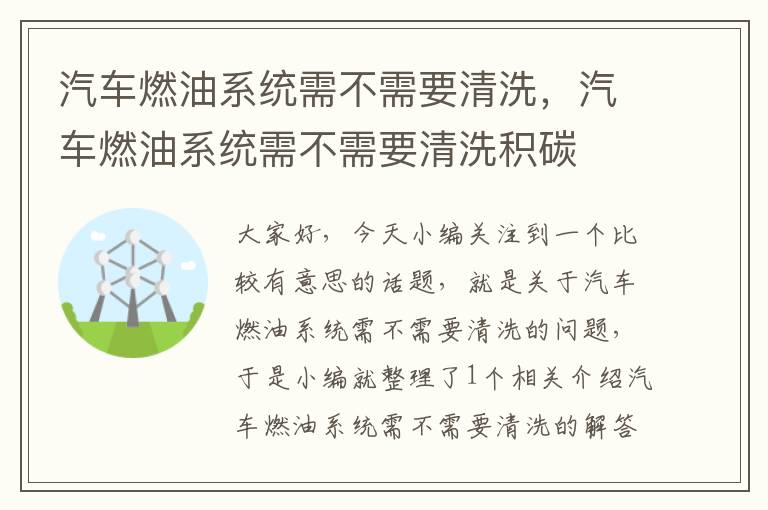 汽车燃油系统需不需要清洗，汽车燃油系统需不需要清洗积碳

大家好，今天小编关注到一个比较有意思的话题，就是关于汽车燃油系统需不需要清洗的问题，于是小编就整理了1个相关介绍汽车燃油系统需不需要清洗的解答